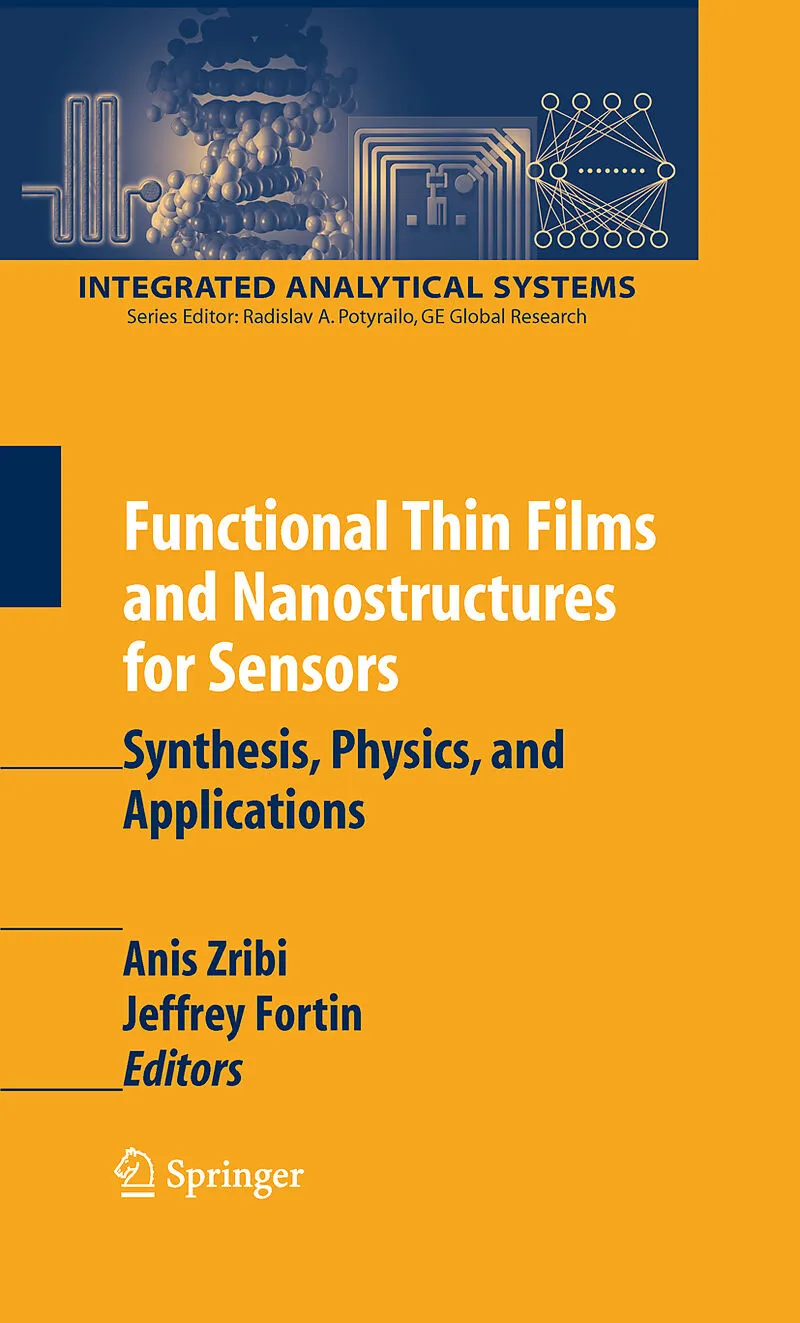 INTEGRATED ANALYTICAL SYSTEMS
Series Editor: Radislav A. Potyrailo, GE Global Research

Functional Thin Films and Nanostructures for Sensors

Synthesis, Physics, and Applications

Anis Zribi
Jeffrey Fortin
Editors

Springer